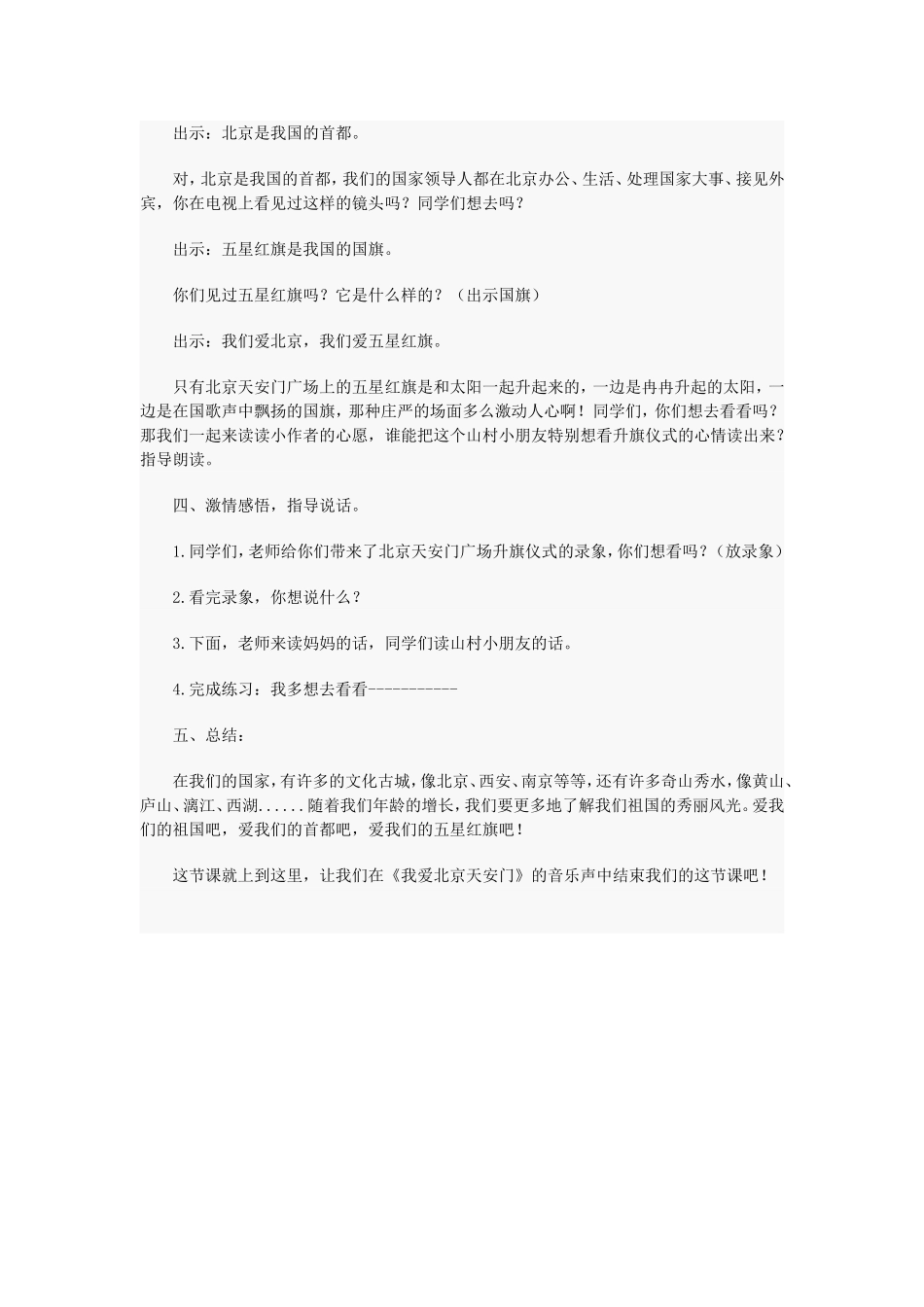 出示：北京是我国的首都。

对，北京是我国的首都，我们的国家领导人都在北京办公、生活、处理国家大事、接见外宾，你在电视上看见过这样的镜头吗？同学们想去吗？

出示：五星红旗是我国的国旗。

你们见过五星红旗吗？它是什么样的？（出示国旗）

出示：我们爱北京，我们爱五星红旗。

只有北京天安门广场上的五星红旗是和太阳一起升起来的，一边是冉冉升起的太阳，一边是在国歌声中飘扬的国旗，那种庄严的场面多么激动人心啊！同学们，你们想去看看吗？那我们一起来读读小作者的心愿，谁能把这个山村小朋友特别想看升旗仪式的心情读出来？指导朗读。

四、激情感悟，指导说话。

1.同学们，老师给你们带来了北京天安门广场升旗仪式的录象，你们想看吗？（放录象）

2.看完录象，你想说什么？

3.下面，老师来读妈妈的话，同学们读山村小朋友的话。

4.完成练习：我多想去看看-----------

五、总结：

在我们的国家，有许多的文化古城，像北京、西安、南京等等，还有许多奇山秀水，像黄山、庐山、漓江、西湖......随着我们年龄的增长，我们要更多地了解我们祖国的秀丽风光。爱我们的祖国吧，爱我们的首都吧，爱我们的五星红旗吧！

这节课就上到这里，让我们在《我爱北京天安门》的音乐声中结束我们的这节课吧！